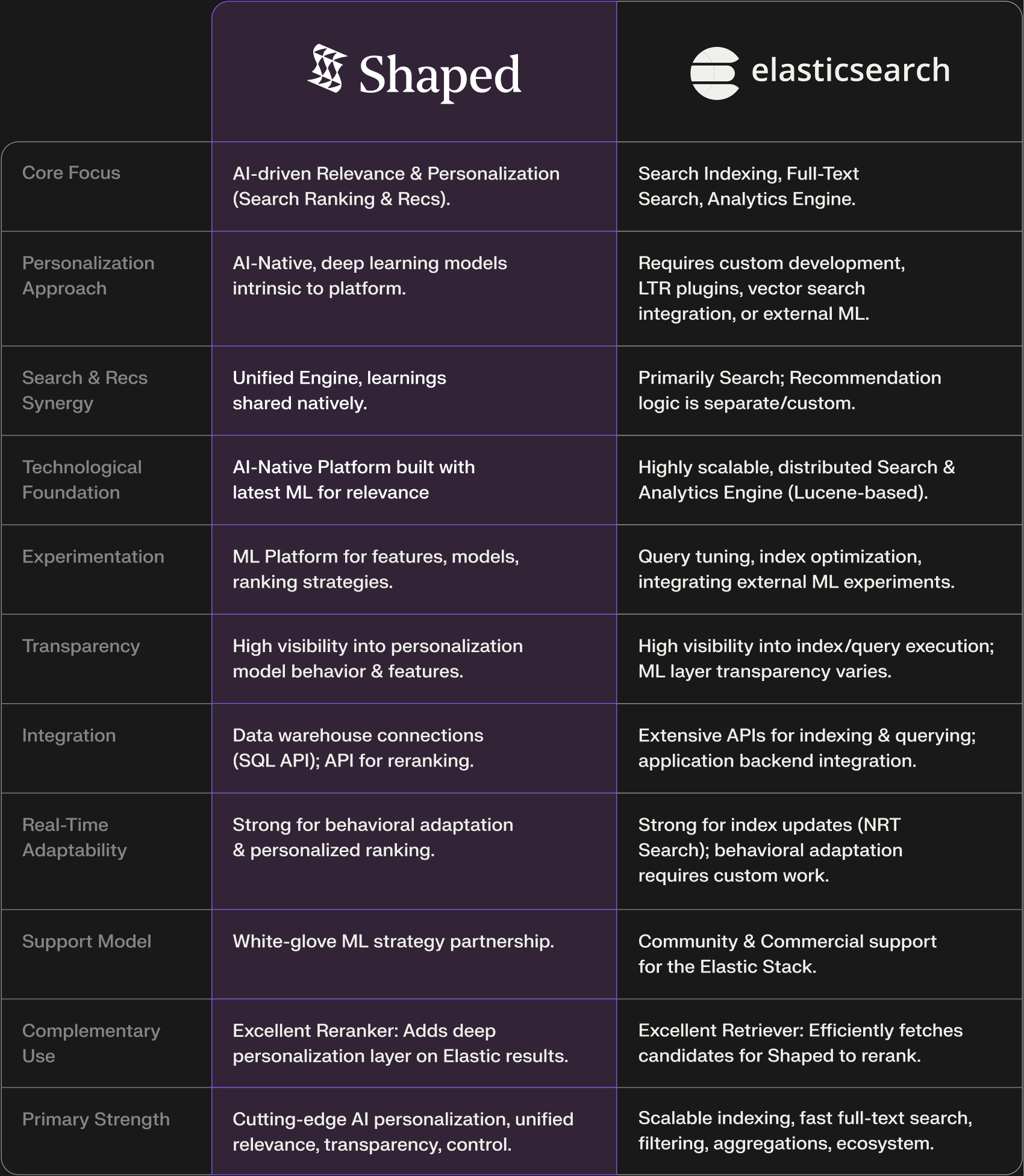 | | Shaped | elasticsearch |
|---|---|---|
| Core Focus | AI-driven Relevance & Personalization (Search Ranking & Recs). | Search Indexing, Full-Text Search, Analytics Engine. |
| Personalization Approach | AI-Native, deep learning models intrinsic to platform. | Requires custom development, LTR plugins, vector search integration, or external ML. |
| Search & Recs Synergy | Unified Engine, learnings shared natively. | Primarily Search; Recommendation logic is separate/custom. |
| Technological Foundation | AI-Native Platform built with latest ML for relevance | Highly scalable, distributed Search & Analytics Engine (Lucene-based). |
| Experimentation | ML Platform for features, models, ranking strategies. | Query tuning, index optimization, integrating external ML experiments. |
| Transparency | High visibility into personalization model behavior & features. | High visibility into index/query execution; ML layer transparency varies. |
| Integration | Data warehouse connections (SQL API); API for reranking. | Extensive APIs for indexing & querying; application backend integration. |
| Real-Time Adaptability | Strong for behavioral adaptation & personalized ranking. | Strong for index updates (NRT Search); behavioral adaptation requires custom work. |
| Support Model | White-glove ML strategy partnership. | Community & Commercial support for the Elastic Stack. |
| Complementary Use | Excellent Reranker: Adds deep personalization layer on Elastic results. | Excellent Retriever: Efficiently fetches candidates for Shaped to rerank. |
| Primary Strength | Cutting-edge AI personalization, unified relevance, transparency, control. | Scalable indexing, fast full-text search, filtering, aggregations, ecosystem. |